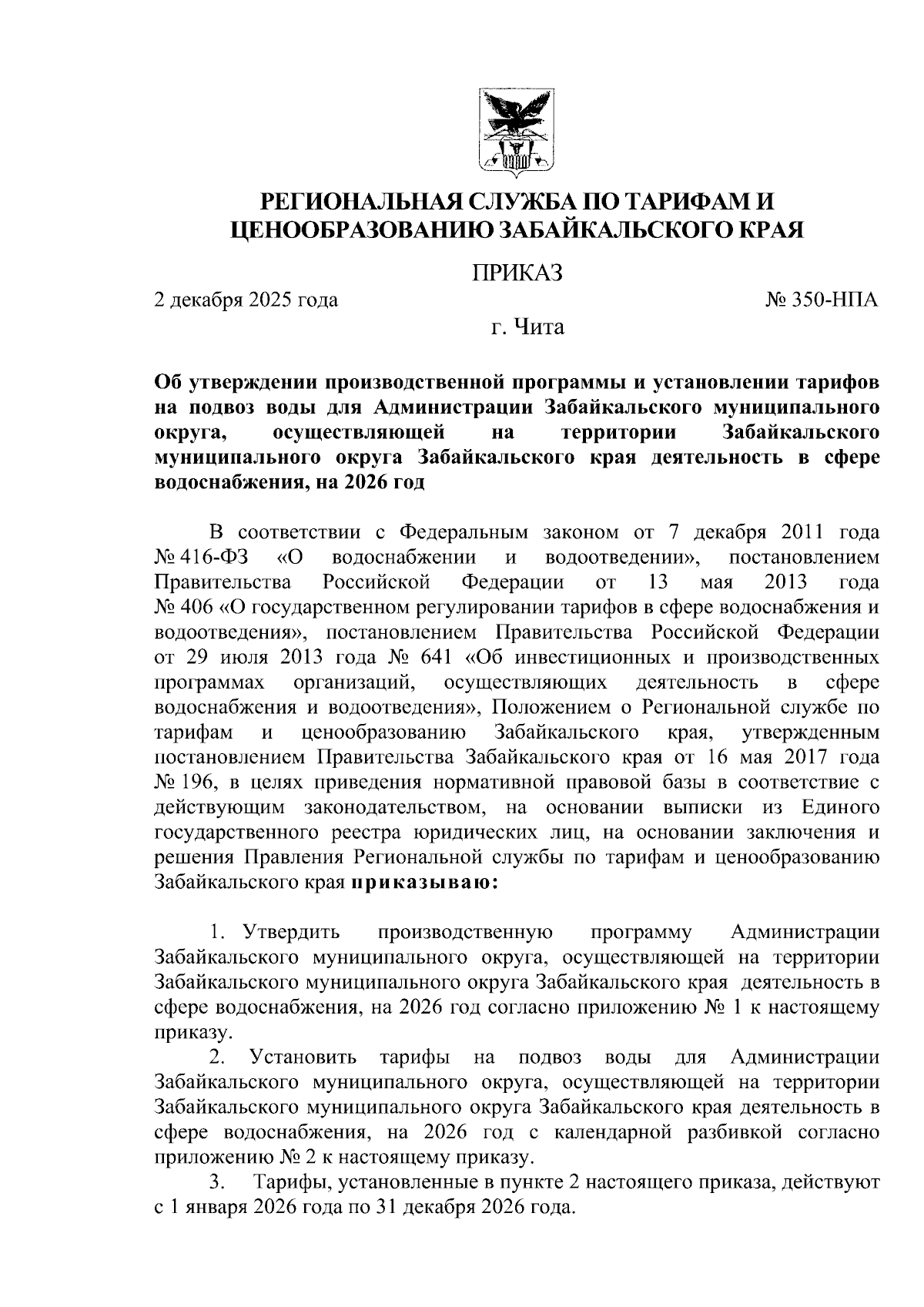 РЕГИОНАЛЬНАЯ СЛУЖБА ПО ТАРИФАМ И ЦЕНООБРАЗОВАНИЮ ЗАБАЙКАЛЬСКОГО КРАЯ

ПРИКАЗ

2 декабря 2025 года № 350-НПА

г. Чита

Об утверждении производственной программы и установлении тарифов на подвоз воды для Администрации Забайкальского муниципального округа, осуществляющей на территории Забайкальского муниципального округа Забайкальского края деятельность в сфере водоснабжения, на 2026 год

В соответствии с Федеральным законом от 7 декабря 2011 года № 416-ФЗ «О водоснабжении и водоотведении», постановлением Правительства Российской Федерации от 13 мая 2013 года № 406 «О государственном регулировании тарифов в сфере водоснабжения и водоотведения», постановлением Правительства Российской Федерации от 29 июля 2013 года № 641 «Об инвестиционных и производственных программах организаций, осуществляющих деятельность в сфере водоснабжения и водоотведения», Положением о Региональной службе по тарифам и ценообразованию Забайкальского края, утвержденным постановлением Правительства Забайкальского края от 16 мая 2017 года № 196, в целях приведения нормативной правовой базы в соответствие с действующим законодательством, на основании выписки из Единого государственного реестра юридических лиц, на основании заключения и решения Правления Региональной службы по тарифам и ценообразованию Забайкальского края приказываю:

1. Утвердить производственную программу Администрации Забайкальского муниципального округа, осуществляющей на территории Забайкальского муниципального округа Забайкальского края деятельность в сфере водоснабжения, на 2026 год согласно приложению № 1 к настоящему приказу.

2. Установить тарифы на подвоз воды для Администрации Забайкальского муниципального округа, осуществляющей на территории Забайкальского муниципального округа Забайкальского края деятельность в сфере водоснабжения, на 2026 год с календарной разбивкой согласно приложению № 2 к настоящему приказу.

3. Тарифы, установленные в пункте 2 настоящего приказа, действуют с 1 января 2026 года по 31 декабря 2026 года.